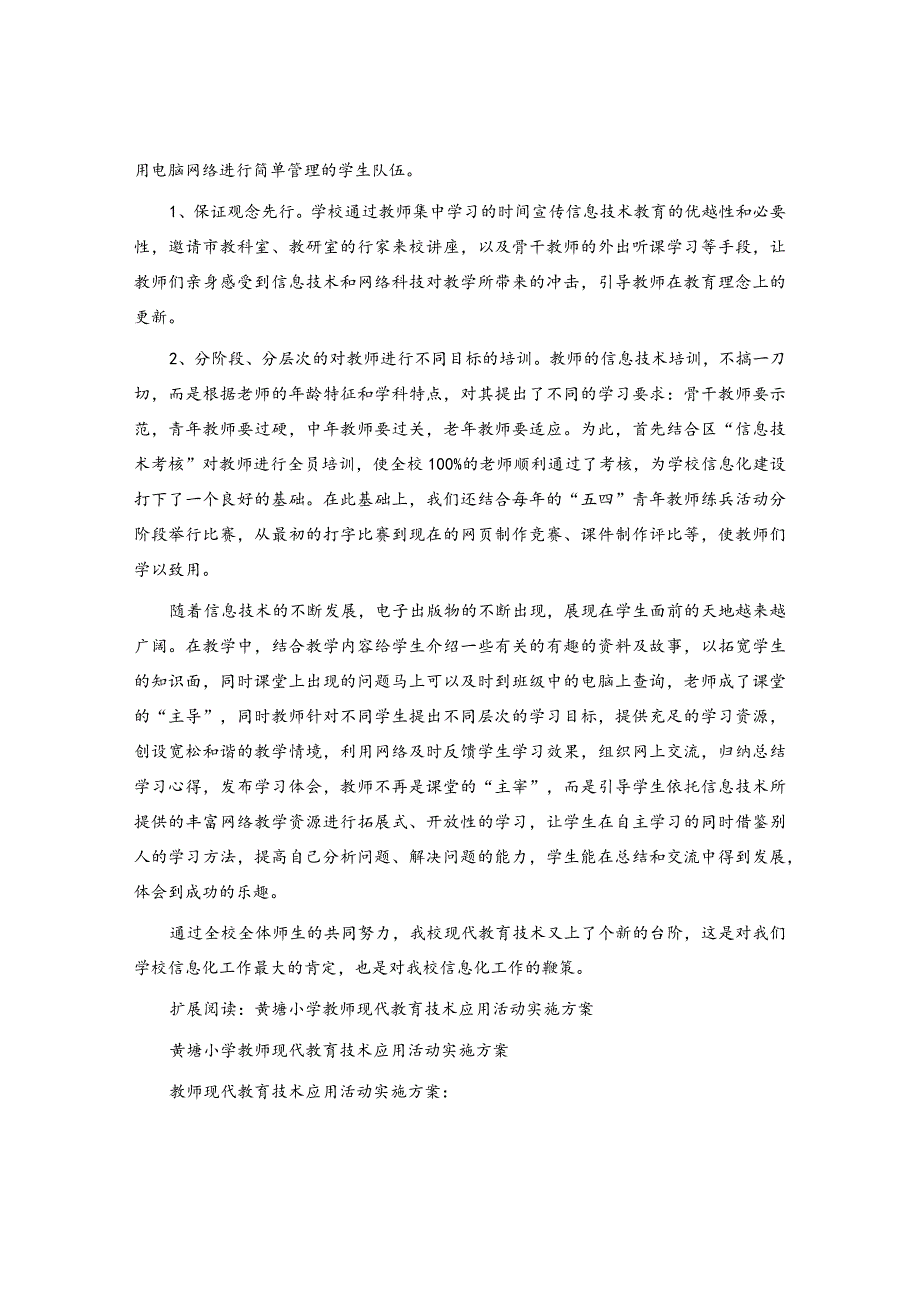 用电脑网络进行简单管理的学生队伍。

1、保证观念先行。学校通过教师集中学习的时间宣传信息技术教育的优越性和必要性，邀请市教科室、教研室的行家来校讲座，以及骨干教师的外出听课学习等手段，让教师们亲身感受到信息技术和网络科技对教学所带来的冲击，引导教师在教育理念上的更新。

2、分阶段、分层次的对教师进行不同目标的培训。教师的信息技术培训，不搞一刀切，而是根据老师的年龄特征和学科特点，对其提出了不同的学习要求：骨干教师要示范，青年教师要过硬，中年教师要过关，老年教师要适应。为此，首先结合区“信息技术考核”对教师进行全员培训，使全校100%的老师顺利通过了考核，为学校信息化建设打下了一个良好的基础。在此基础上，我们还结合每年的“五四”青年教师练兵活动分阶段举行比赛，从最初的打字比赛到现在的网页制作竞赛、课件制作评比等，使教师们学以致用。

随着信息技术的不断发展，电子出版物的不断出现，展现在学生面前的天地越来越广阔。在教学中，结合教学内容给学生介绍一些有关的有趣的资料及故事，以拓宽学生的知识面，同时课堂上出现的问题马上可以及时到班级中的电脑上查询，老师成了课堂的“主导”，同时教师针对不同学生提出不同层次的学习目标，提供充足的学习资源，创设宽松和谐的教学情境，利用网络及时反馈学生学习效果，组织网上交流，归纳总结学习心得，发布学习体会，教师不再是课堂的“主宰”，而是引导学生依托信息技术所提供的丰富网络教学资源进行拓展式、开放性的学习，让学生在自主学习的同时借鉴别人的学习方法，提高自己分析问题、解决问题的能力，学生能在总结和交流中得到发展，体会到成功的乐趣。

通过全校全体师生的共同努力，我校现代教育技术又上了个新的台阶，这是对我们学校信息化工作最大的肯定，也是对我校信息化工作的鞭策。

扩展阅读：黄塘小学教师现代教育技术应用活动实施方案

黄塘小学教师现代教育技术应用活动实施方案

教师现代教育技术应用活动实施方案：